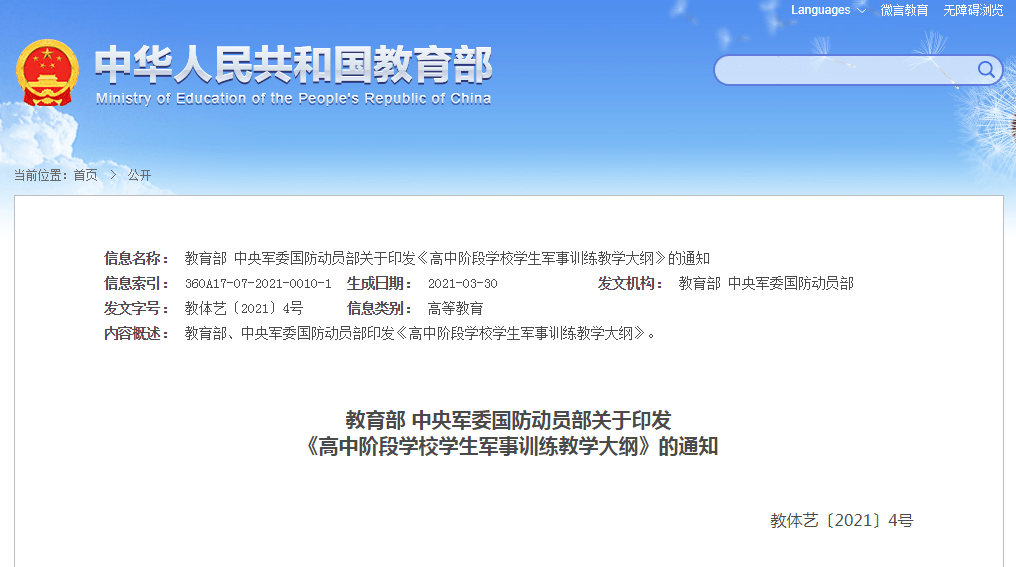 Languages 微言教育 无障碍浏览

中华人民共和国教育部
Ministry of Education of the People's Republic of China

当前位置：首页 > 公开

信息名称： 教育部 中央军委国防动员部关于印发《高中阶段学校学生军事训练教学大纲》的通知
信息索引： 360A17-07-2021-0010-1 生成日期： 2021-03-30 发文机构： 教育部 中央军委国防动员部
发文字号： 教体艺〔2021〕4号 信息类别： 高等教育
内容概述： 教育部、中央军委国防动员部印发《高中阶段学校学生军事训练教学大纲》。

教育部 中央军委国防动员部关于印发
《高中阶段学校学生军事训练教学大纲》的通知

教体艺〔2021〕4号